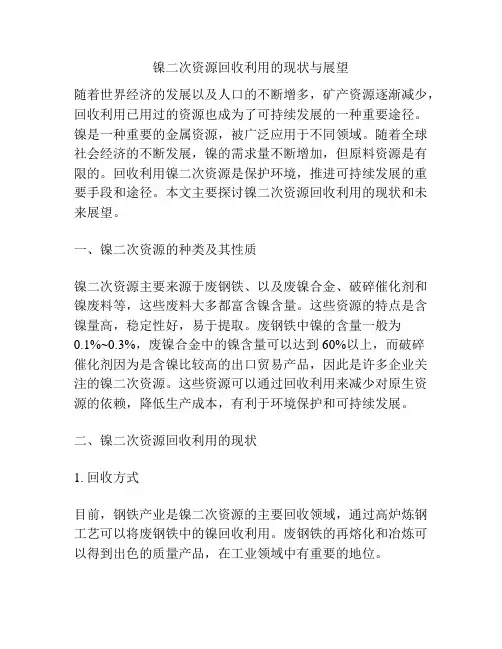 镍二次资源回收利用的现状与展望

随着世界经济的发展以及人口的不断增多，矿产资源逐渐减少，回收利用已用过的资源也成为了可持续发展的一种重要途径。镍是一种重要的金属资源，被广泛应用于不同领域。随着全球社会经济的不断发展，镍的需求量不断增加，但原料资源是有限的。回收利用镍二次资源是保护环境，推进可持续发展的重要手段和途径。本文主要探讨镍二次资源回收利用的现状和未来展望。

一、镍二次资源的种类及其性质

镍二次资源主要来源于废钢铁、以及废镍合金、破碎催化剂和镍废料等，这些废料大多都富含镍含量。这些资源的特点是含镍量高，稳定性好，易于提取。废钢铁中镍的含量一般为0.1%~0.3%，废镍合金中的镍含量可以达到60%以上，而破碎催化剂因为是含镍比较高的出口贸易产品，因此是许多企业关注的镍二次资源。这些资源可以通过回收利用来减少对原生资源的依赖，降低生产成本，有利于环境保护和可持续发展。

二、镍二次资源回收利用的现状

1. 回收方式

目前，钢铁产业是镍二次资源的主要回收领域，通过高炉炼钢工艺可以将废钢铁中的镍回收利用。废钢铁的再熔化和冶炼可以得到出色的质量产品，在工业领域中有重要的地位。